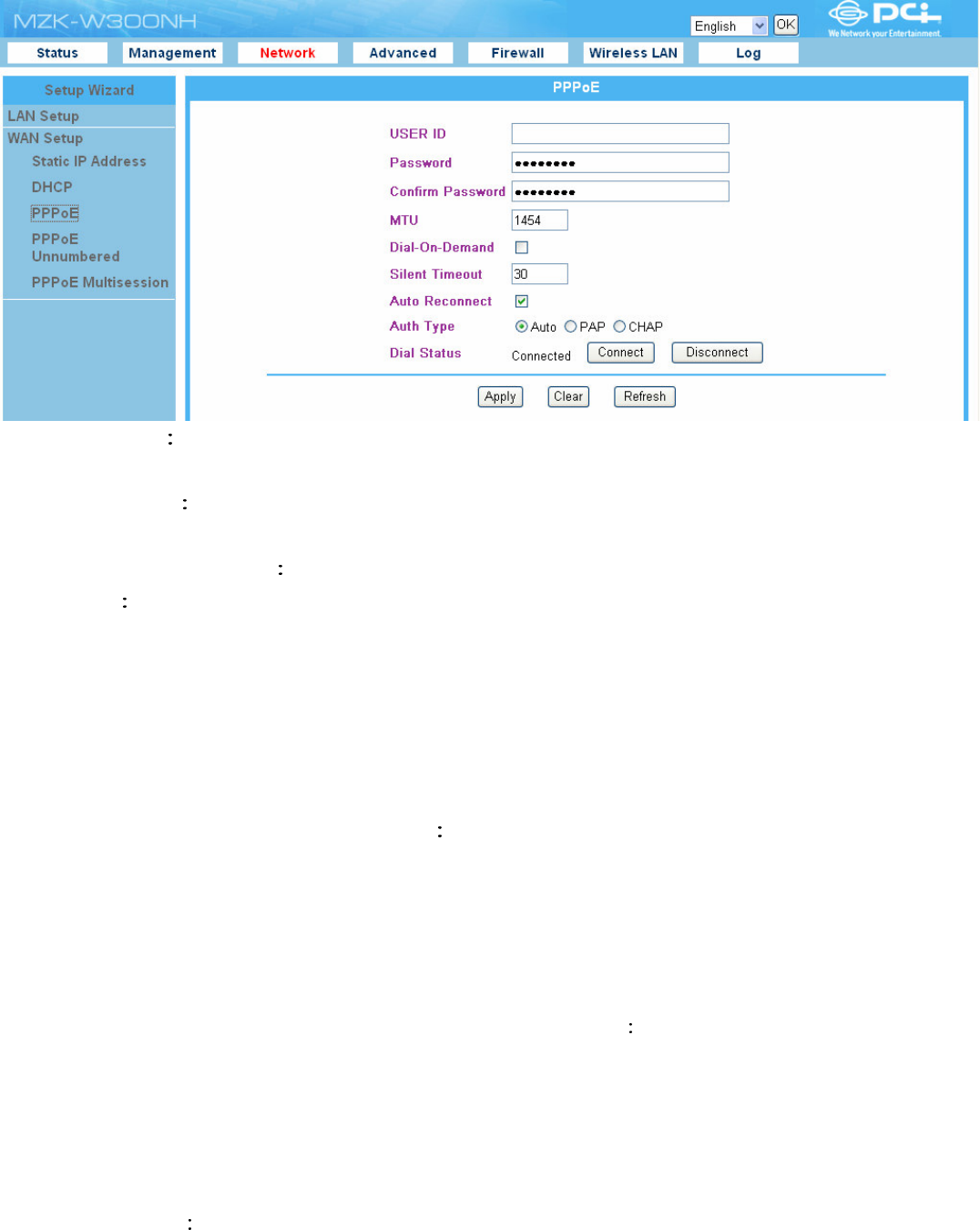 MZK-W300NH

English OK

PCi We Network your Entertainment

Status Management Network Advanced Firewall Wireless LAN Log

Setup Wizard
LAN Setup
WAN Setup
Static IP Address
DHCP
PPPoE
PPPoE Unnumbered
PPPoE Multisession

PPPoE

USER ID
Password ••••••••
Confirm Password ••••••••
MTU 1454
Dial-On-Demand
Silent Timeout 30
Auto Reconnect
Auth Type Auto PAP CHAP
Dial Status Connected Connect Disconnect

Apply Clear Refresh

:

:

:

:

:

:

: